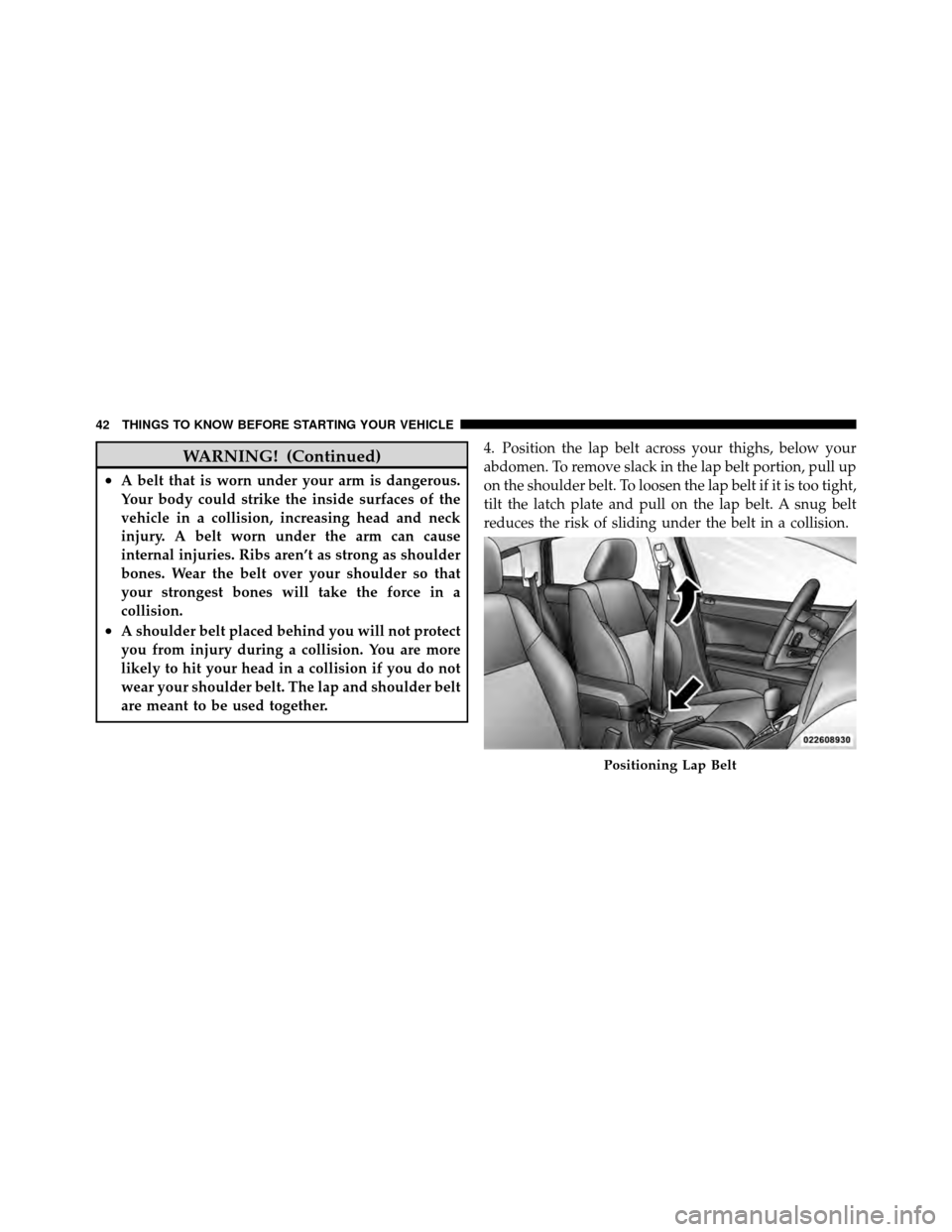 42 THINGS TO KNOW BEFORE STARTING YOUR VEHICLE

WARNING! (Continued)

• A belt that is worn under your arm is dangerous. Your body could strike the inside surfaces of the vehicle in a collision, increasing head and neck injury. A belt worn under the arm can cause internal injuries. Ribs aren't as strong as shoulder bones. Wear the belt over your shoulder so that your strongest bones will take the force in a collision.

• A shoulder belt placed behind you will not protect you from injury during a collision. You are more likely to hit your head in a collision if you do not wear your shoulder belt. The lap and shoulder belt are meant to be used together.

4. Position the lap belt across your thighs, below your abdomen. To remove slack in the lap belt portion, pull up on the shoulder belt. To loosen the lap belt if it is too tight, tilt the latch plate and pull on the lap belt. A snug belt reduces the risk of sliding under the belt in a collision.

022608930

Positioning Lap Belt

carmanualsonline.info